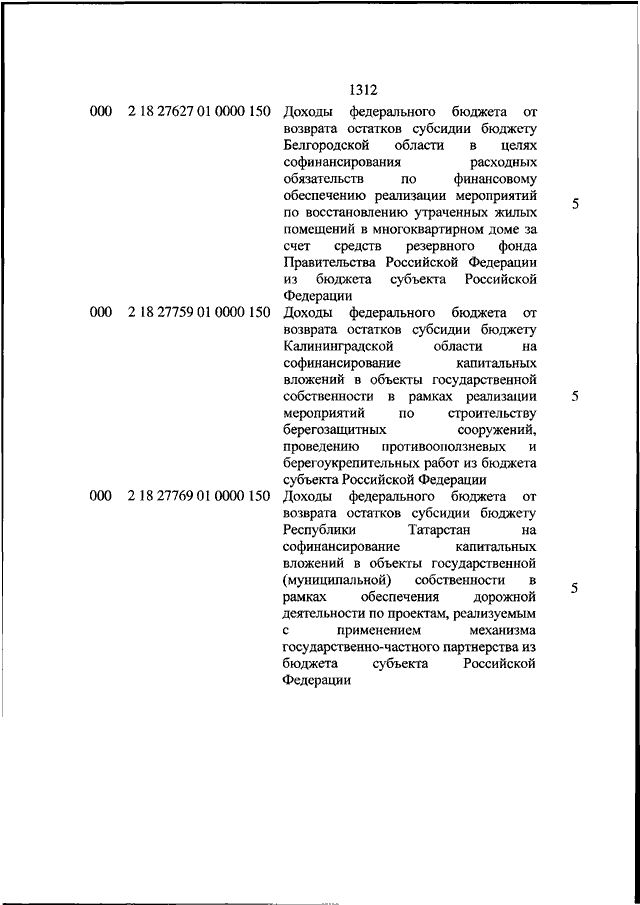 1312

| | | | |
|---|---|---|---|
| 000 | 2 18 27627 01 0000 150 | Доходы федерального бюджета от возврата остатков субсидии бюджету Белгородской области в целях софинансирования расходных обязательств по финансовому обеспечению реализации мероприятий по восстановлению утраченных жилых помещений в многоквартирном доме за счет средств резервного фонда Правительства Российской Федерации из бюджета субъекта Российской Федерации | 5 |
| 000 | 2 18 27759 01 0000 150 | Доходы федерального бюджета от возврата остатков субсидии бюджету Калининградской области на софинансирование капитальных вложений в объекты государственной собственности в рамках реализации мероприятий по строительству берегозащитных сооружений, проведению противооползневых и берегоукрепительных работ из бюджета субъекта Российской Федерации | 5 |
| 000 | 2 18 27769 01 0000 150 | Доходы федерального бюджета от возврата остатков субсидии бюджету Республики Татарстан на софинансирование капитальных вложений в объекты государственной (муниципальной) собственности в рамках обеспечения дорожной деятельности по проектам, реализуемым с применением механизма государственно-частного партнерства из бюджета субъекта Российской Федерации | 5 |